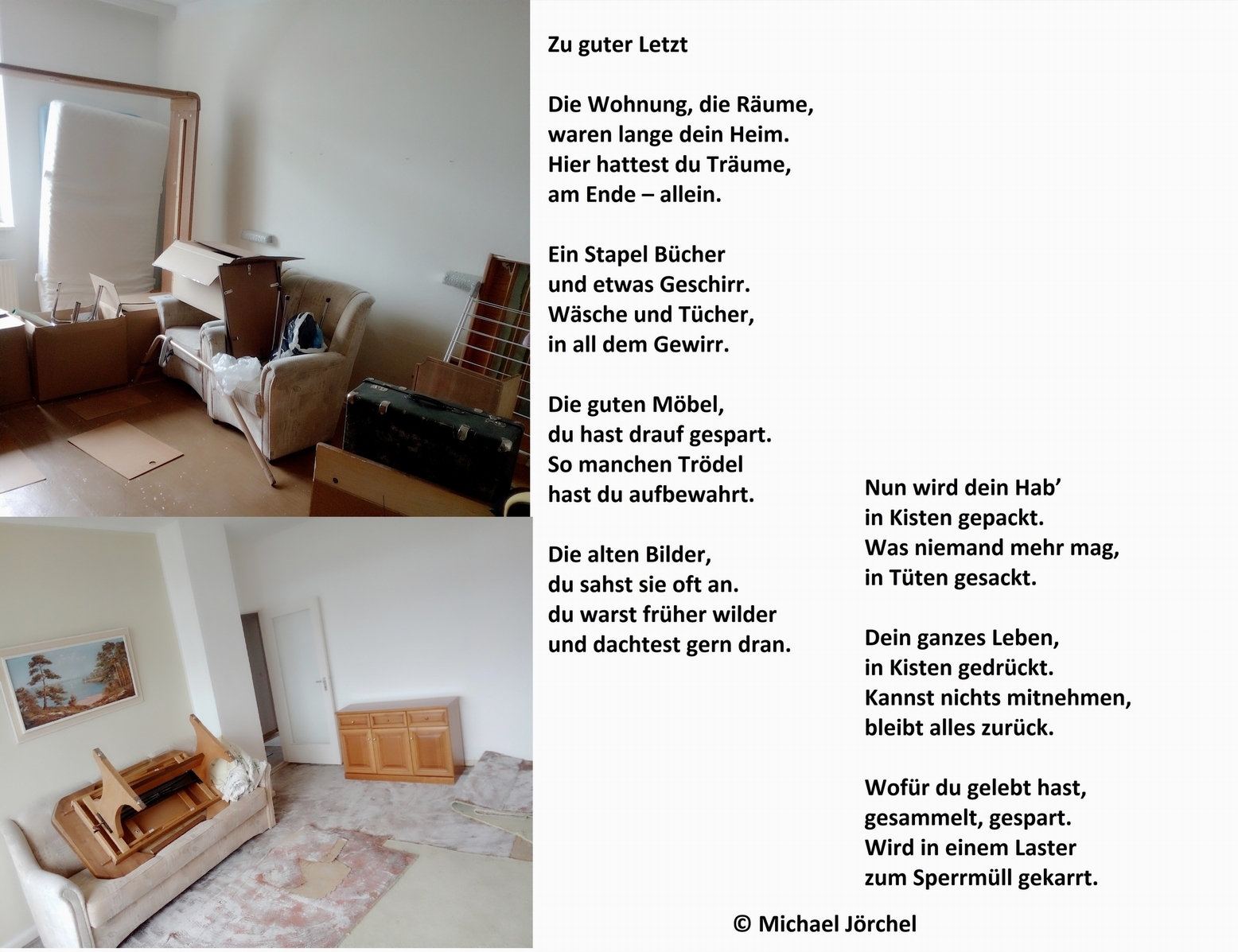 Zu guter Letzt

Die Wohnung, die Räume,
waren lange dein Heim.
Hier hattest du Träume,
am Ende – allein.

Ein Stapel Bücher
und etwas Geschirr.
Wäsche und Tücher,
in all dem Gewirr.

Die guten Möbel,
du hast drauf gespart.
So manchen Trödel
hast du aufbewahrt.

Die alten Bilder,
du sahst sie oft an.
du warst früher wilder
und dachtest gern dran.

Nun wird dein Hab'
in Kisten gepackt.
Was niemand mehr mag,
in Tüten gesackt.

Dein ganzes Leben,
in Kisten gedrückt.
Kannst nichts mitnehmen,
bleibt alles zurück.

Wofür du gelebt hast,
gesammelt, gespart.
Wird in einem Laster
zum Sperrmüll gekarrt.

© Michael Jörchel